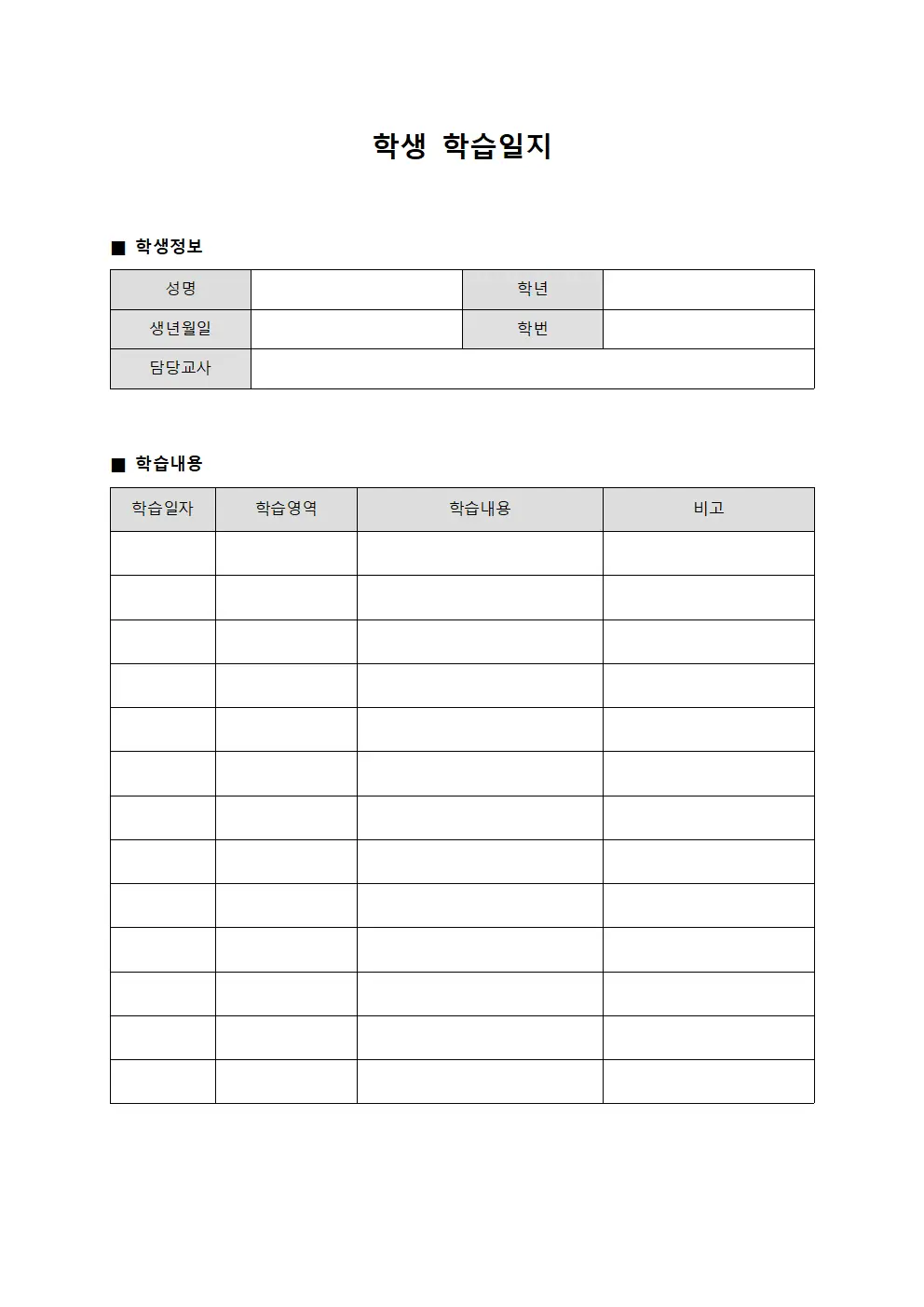 학생 학습일지

■ 학생정보

성명
학년
생년월일
학번
담당교사

■ 학습내용

| 학습일자 | 학습영역 | 학습내용 | 비고 |
|---|---|---|---|
| | | | |
| | | | |
| | | | |
| | | | |
| | | | |
| | | | |
| | | | |
| | | | |
| | | | |
| | | | |
| | | | |
| | | | |
| | | | |